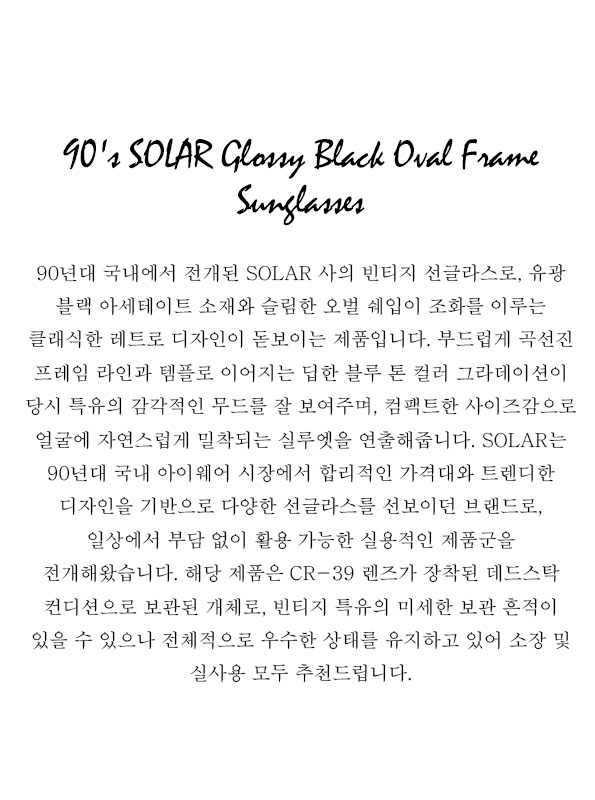 90's SOLAR Glossy Black Oval Frame Sunglasses

90년대 국내에서 전개된 SOLAR 사의 빈티지 선글라스로, 유광 블랙 아세테이트 소재와 슬림한 오벌 쉐입이 조화를 이루는 클래식한 레트로 디자인이 돋보이는 제품입니다. 부드럽게 곡선진 프레임 라인과 템플로 이어지는 딥한 블루 톤 컬러 그라데이션이 당시 특유의 감각적인 무드를 잘 보여주며, 컴팩트한 사이즈감으로 얼굴에 자연스럽게 밀착되는 실루엣을 연출해줍니다. SOLAR는 90년대 국내 아이웨어 시장에서 합리적인 가격대와 트렌디한 디자인을 기반으로 다양한 선글라스를 선보이던 브랜드로, 일상에서 부담 없이 활용 가능한 실용적인 제품군을 전개해왔습니다. 해당 제품은 CR-39 렌즈가 장착된 데드스탁 컨디션으로 보관된 개체로, 빈티지 특유의 미세한 보관 흔적이 있을 수 있으나 전체적으로 우수한 상태를 유지하고 있어 소장 및 실사용 모두 추천드립니다.